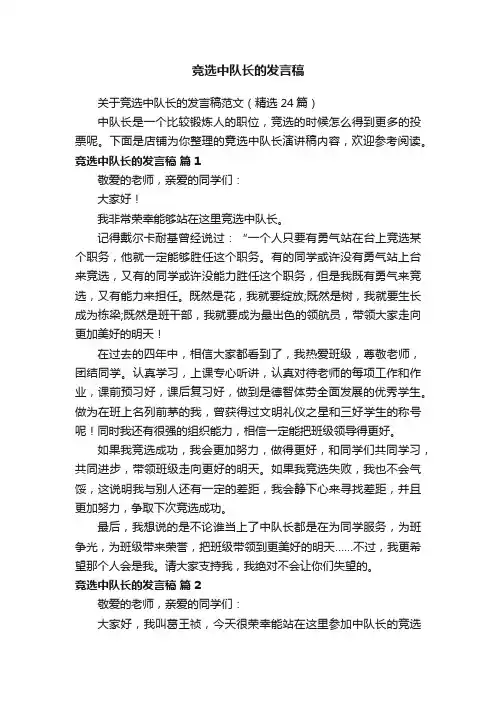 竞选中队长的发言稿

关于竞选中队长的发言稿范文（精选 24 篇）

中队长是一个比较锻炼人的职位，竞选的时候怎么得到更多的投票呢。下面是店铺为你整理的竞选中队长演讲稿内容，欢迎参考阅读。

竞选中队长的发言稿 篇 1

敬爱的老师，亲爱的同学们：

大家好！

我非常荣幸能够站在这里竞选中队长。

记得戴尔卡耐基曾经说过：“一个人只要有勇气站在台上竞选某个职务，他就一定能够胜任这个职务。有的同学或许没有勇气站上台来竞选，又有的同学或许没能力胜任这个职务，但是我既有勇气来竞选，又有能力来担任。既然是花，我就要绽放;既然是树，我就要生长成为栋梁;既然是班干部，我就要成为最出色的领航员，带领大家走向更加美好的明天！

在过去的四年中，相信大家都看到了，我热爱班级，尊敬老师，团结同学。认真学习，上课专心听讲，认真对待老师的每项工作和作业，课前预习好，课后复习好，做到是德智体劳全面发展的优秀学生。做为在班上名列前茅的我，曾获得过文明礼仪之星和三好学生的称号呢！同时我还有很强的组织能力，相信一定能把班级领导得更好。

如果我竞选成功，我会更加努力，做得更好，和同学们共同学习，共同进步，带领班级走向更好的明天。如果我竞选失败，我也不会气馁，这说明我与别人还有一定的差距，我会静下心来寻找差距，并且更加努力，争取下次竞选成功。

最后，我想说的是不论谁当上了中队长都是在为同学服务，为班争光，为班级带来荣誉，把班级带领到更美好的明天……不过，我更希望那个人会是我。请大家支持我，我绝对不会让你们失望的。

竞选中队长的发言稿 篇 2

敬爱的老师，亲爱的同学们：

大家好，我叫葛王祯，今天很荣幸能站在这里参加中队长的竞选